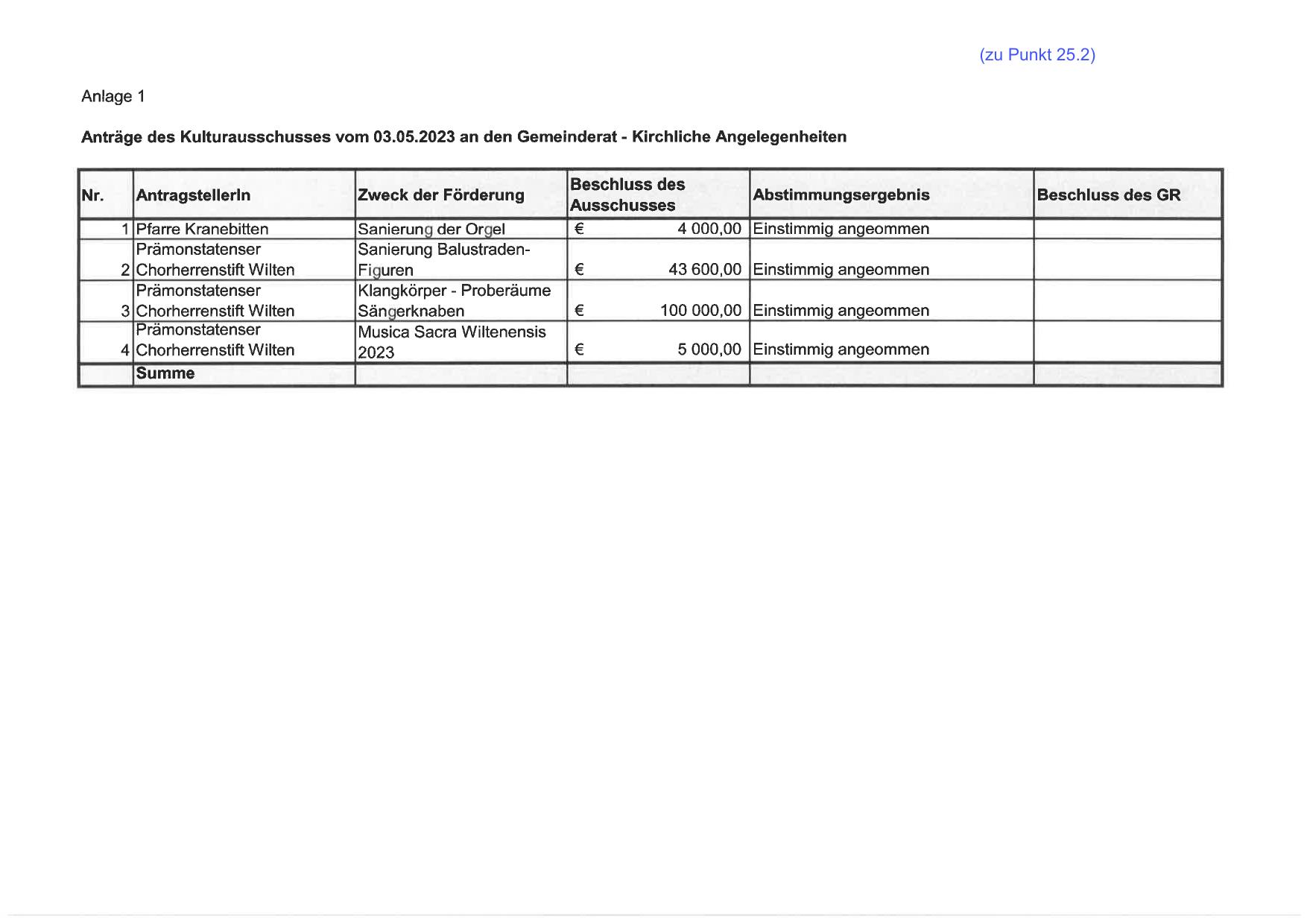 (zu Punkt 25.2)

Anlage 1

Anträge des Kulturausschusses vom 03.05.2023 an den Gemeinderat - Kirchliche Angelegenheiten

| Nr. | AntragstellerIn | Zweck der Förderung | Beschluss des Ausschusses | Abstimmungsergebnis | Beschluss des GR |
|---|---|---|---|---|---|
| 1 | Pfarre Kranebitten | Sanierung der Orgel | € 4 000,00 | Einstimmig angeommen | |
| 2 | Prämonstatenser Chorherrenstift Wilten | Sanierung Balustraden-Figuren | € 43 600,00 | Einstimmig angeommen | |
| 3 | Prämonstatenser Chorherrenstift Wilten | Klangkörper - Proberäume Sängerknaben | € 100 000,00 | Einstimmig angeommen | |
| 4 | Prämonstatenser Chorherrenstift Wilten | Musica Sacra Wiltenensis 2023 | € 5 000,00 | Einstimmig angeommen | |
| | Summe | | | | |